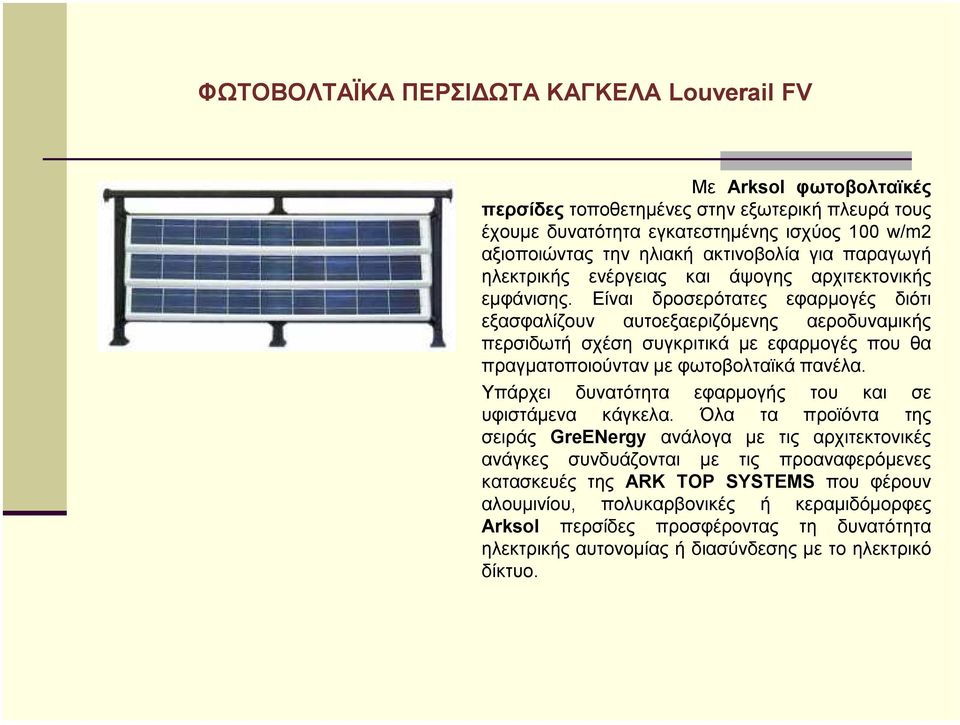 ΦΩΤΟΒΟΛΤΑΪΚΑ ΠΕΡΣΙΔΩΤΑ ΚΑΓΚΕΛΑ Louverail FV

Με Arksol φωτοβολταϊκές περσίδες τοποθετημένες στην εξωτερική πλευρά τους έχουμε δυνατότητα εγκατεστημένης ισχύος 100 w/m2 αξιοποιώντας την ηλιακή ακτινοβολία για παραγωγή ηλεκτρικής ενέργειας και άψογης αρχιτεκτονικής εμφάνισης. Είναι δροσερότατες εφαρμογές διότι εξασφαλίζουν αυτοεξαεριζόμενης αεροδυναμικής περσιδωτή σχέση συγκριτικά με εφαρμογές που θα πραγματοποιούνταν με φωτοβολταϊκά πανέλα.

Υπάρχει δυνατότητα εφαρμογής του και σε υφιστάμενα κάγκελα. Όλα τα προϊόντα της σειράς GreENergy ανάλογα με τις αρχιτεκτονικές ανάγκες συνδυάζονται με τις προαναφερόμενες κατασκευές της ARK TOP SYSTEMS που φέρουν αλουμινίου, πολυκαρβονικές ή κεραμιδόμορφες Arksol περσίδες προσφέροντας τη δυνατότητα ηλεκτρικής αυτονομίας ή διασύνδεσης με το ηλεκτρικό δίκτυο.